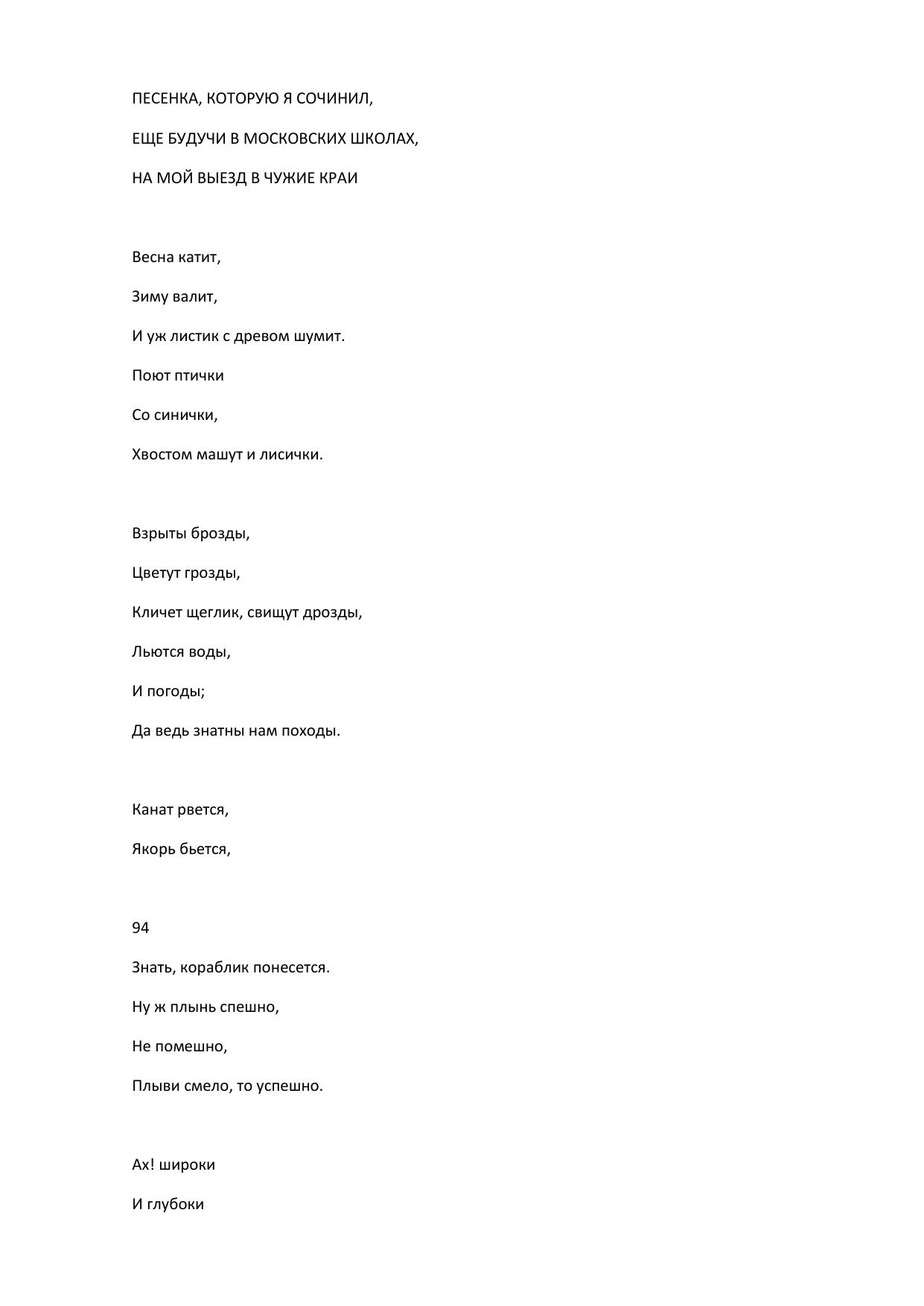 ПЕСЕНКА, КОТОРУЮ Я СОЧИНИЛ,

ЕЩЕ БУДУЧИ В МОСКОВСКИХ ШКОЛАХ,

НА МОЙ ВЫЕЗД В ЧУЖИЕ КРАИ

Весна катит,

Зиму валит,

И уж листик с древом шумит.

Поют птички

Со синички,

Хвостом машут и лисички.

Взрыты брозды,

Цветут грозды,

Кличет щеглик, свищут дрозды,

Льются воды,

И погоды;

Да ведь знатны нам походы.

Канат рвется,

Якорь бьется,

94

Знать, кораблик понесется.

Ну ж плынь спешно,

Не помешно,

Плыви смело, то успешно.

Ах! широки

И глубоки